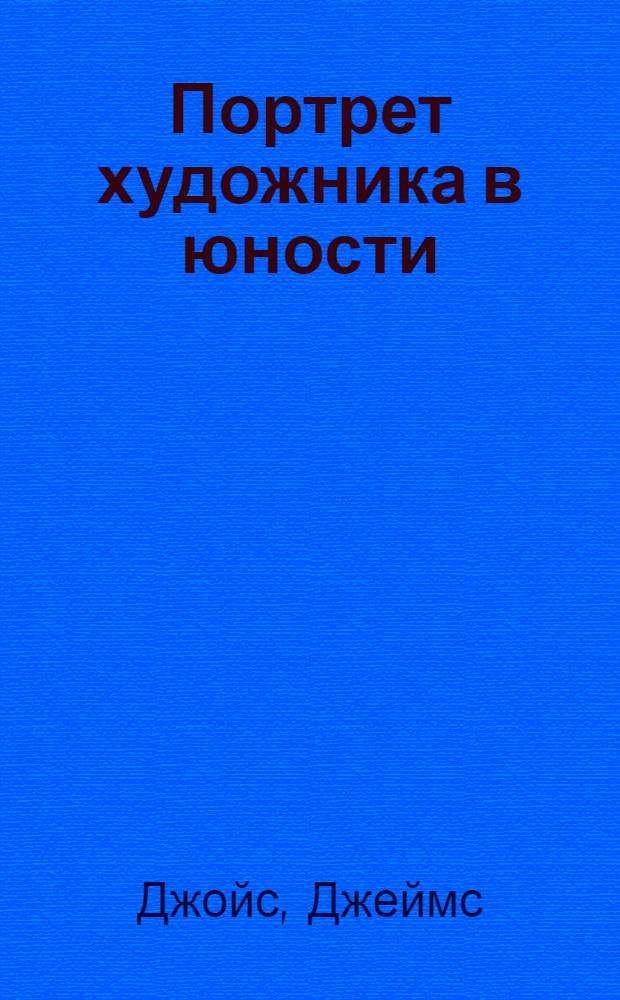 Портрет художника в юности

Джойс, Джеймс